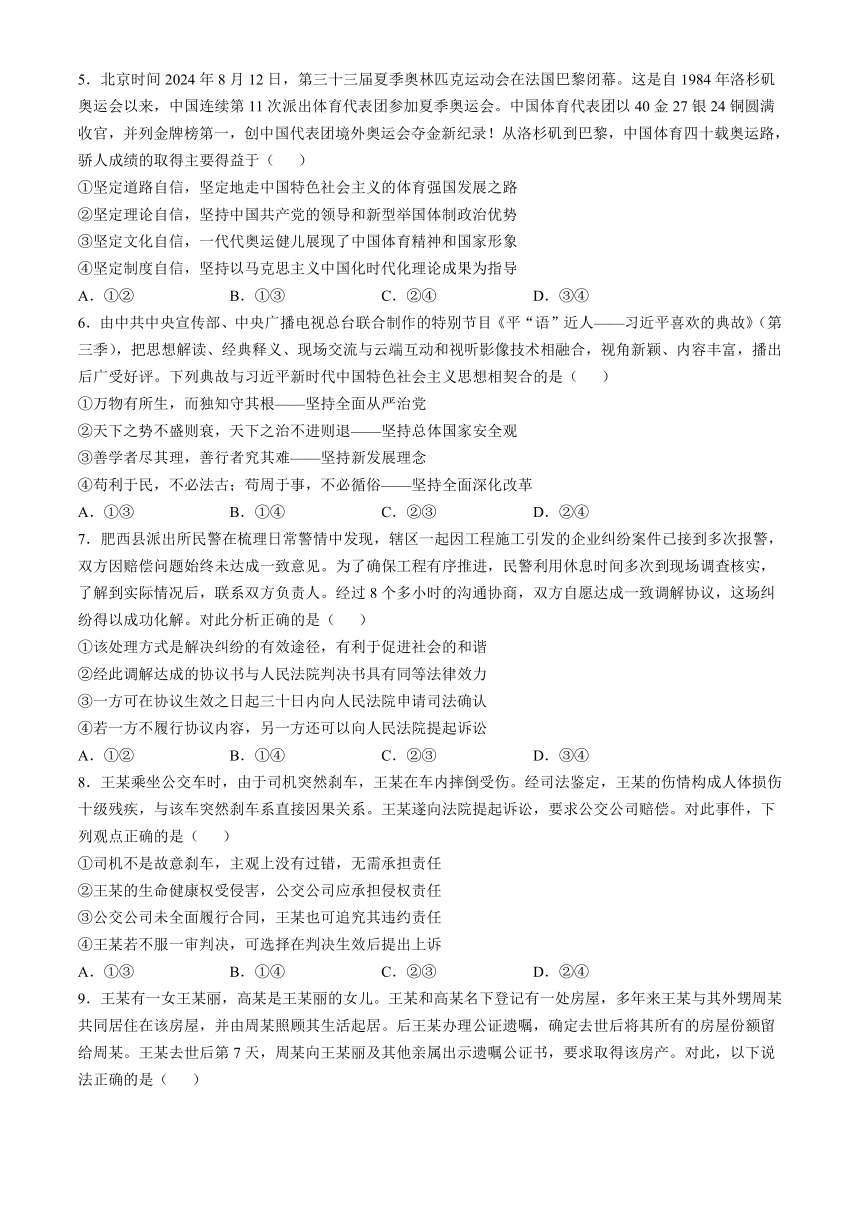 5．北京时间 2024 年 8 月 12 日，第三十三届夏季奥林匹克运动会在法国巴黎闭幕。这是自 1984 年洛杉矶奥运会以来，中国连续第 11 次派出体育代表团参加夏季奥运会。中国体育代表团以 40 金 27 银 24 铜圆满收官，并列金牌榜第一，创中国代表团境外奥运会夺金新纪录！从洛杉矶到巴黎，中国体育四十载奥运路，骄人成绩的取得主要得益于（　　）

①坚定道路自信，坚定地走中国特色社会主义的体育强国发展之路

②坚定理论自信，坚持中国共产党的领导和新型举国体制政治优势

③坚定文化自信，一代代奥运健儿展现了中国体育精神和国家形象

④坚定制度自信，坚持以马克思主义中国化时代化理论成果为指导

A．①②　　B．①③　　C．②④　　D．③④

6．由中共中央宣传部、中央广播电视总台联合制作的特别节目《平“语”近人——习近平喜欢的典故》（第三季），把思想解读、经典释义、现场交流与云端互动和视听影像技术相融合，视角新颖、内容丰富，播出后广受好评。下列典故与习近平新时代中国特色社会主义思想相契合的是（　　）

①万物有所生，而独知守其根——坚持全面从严治党

②天下之势不盛则衰，天下之治不进则退——坚持总体国家安全观

③善学者尽其理，善行者究其难——坚持新发展理念

④苟利于民，不必法古；苟周于事，不必循俗——坚持全面深化改革

A．①③　　B．①④　　C．②③　　D．②④

7．肥西县派出所民警在梳理日常警情中发现，辖区一起因工程施工引发的企业纠纷案件已接到多次报警，双方因赔偿问题始终未达成一致意见。为了确保工程有序推进，民警利用休息时间多次到现场调查核实，了解到实际情况后，联系双方负责人。经过 8 个多小时的沟通协商，双方自愿达成一致调解协议，这场纠纷得以成功化解。对此分析正确的是（　　）

①该处理方式是解决纠纷的有效途径，有利于促进社会的和谐

②经此调解达成的协议书与人民法院判决书具有同等法律效力

③一方可在协议生效之日起三十日内向人民法院申请司法确认

④若一方不履行协议内容，另一方还可以向人民法院提起诉讼

A．①②　　B．①④　　C．②③　　D．③④

8．王某乘坐公交车时，由于司机突然刹车，王某在车内摔倒受伤。经司法鉴定，王某的伤情构成人体损伤十级残疾，与该车突然刹车系直接因果关系。王某遂向法院提起诉讼，要求公交公司赔偿。对此事件，下列观点正确的是（　　）

①司机不是故意刹车，主观上没有过错，无需承担责任

②王某的生命健康权受侵害，公交公司应承担侵权责任

③公交公司未全面履行合同，王某也可追究其违约责任

④王某若不服一审判决，可选择在判决生效后提出上诉

A．①③　　B．①④　　C．②③　　D．②④

9．王某有一女王某丽，高某是王某丽的女儿。王某和高某名下登记有一处房屋，多年来王某与其外甥周某共同居住在该房屋，并由周某照顾其生活起居。后王某办理公证遗嘱，确定去世后将其所有的房屋份额留给周某。王某去世后第 7 天，周某向王某丽及其他亲属出示遗嘱公证书，要求取得该房产。对此，以下说法正确的是（　　）